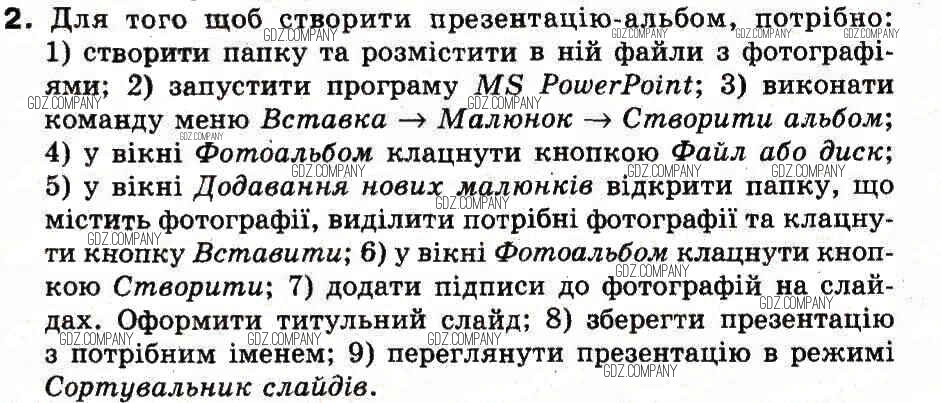 2. Для того щоб створити презентацію-альбом, потрібно: 1) створити папку та розмістити в ній файли з фотографіями; 2) запустити програму MS PowerPoint; 3) виконати команду меню Вставка → Малюнок → Створити альбом; 4) у вікні Фотоальбом клацнути кнопкою Файл або диск; 5) у вікні Додавання нових малюнків відкрити папку, що містить фотографії, виділити потрібні фотографії та клацнути кнопку Вставити; 6) у вікні Фотоальбом клацнути кнопкою Створити; 7) додати підписи до фотографій на слайдах. Оформити титульний слайд; 8) зберегти презентацію з потрібним іменем; 9) переглянути презентацію в режимі Сортувальник слайдів.

GDZ.COMPANY